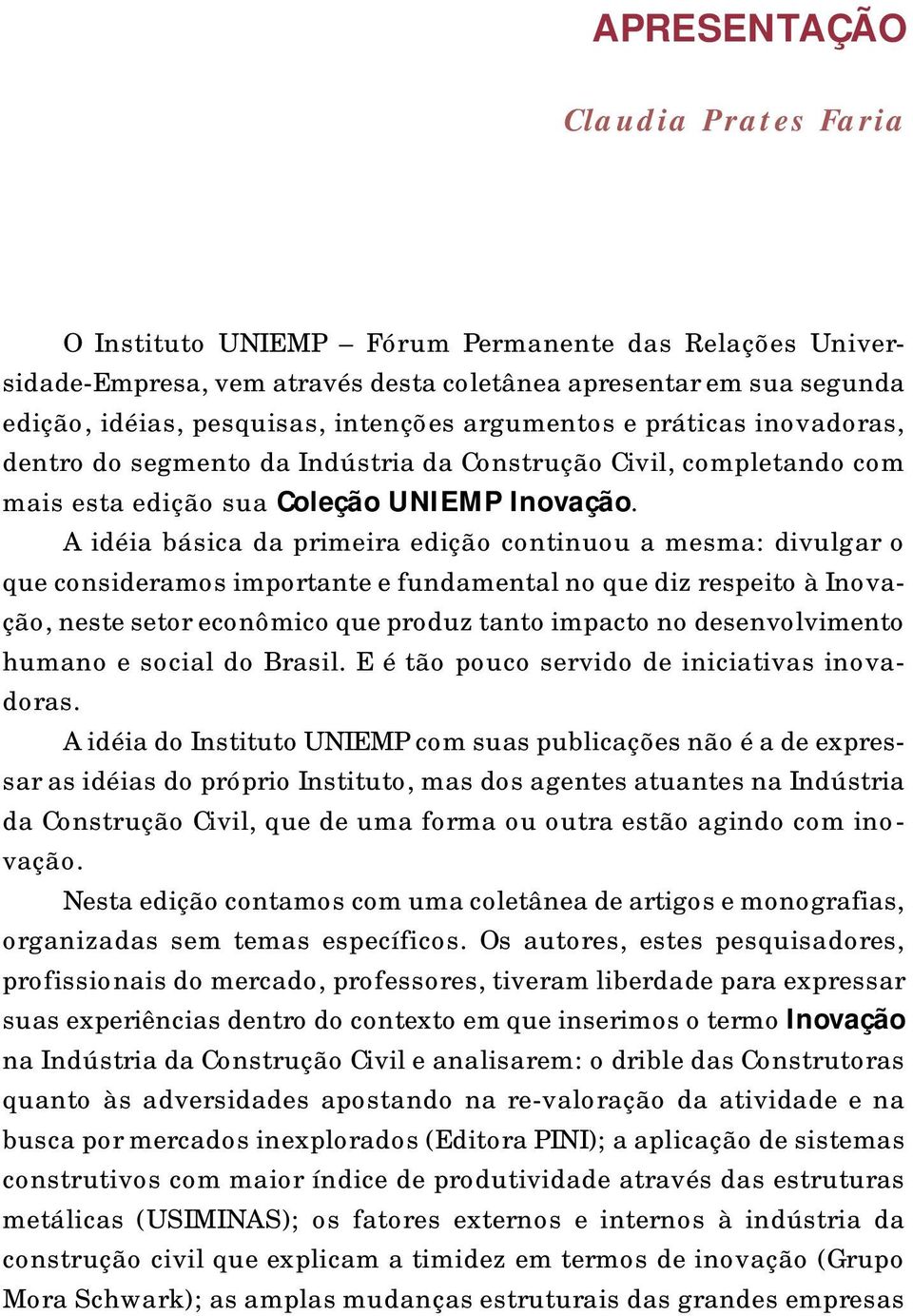 APRESENTAÇÃO

Claudia Prates Faria

O Instituto UNIEMP – Fórum Permanente das Relações Universidade-Empresa, vem através desta coletânea apresentar em sua segunda edição, idéias, pesquisas, intenções argumentos e práticas inovadoras, dentro do segmento da Indústria da Construção Civil, completando com mais esta edição sua Coleção UNIEMP Inovação.

A idéia básica da primeira edição continuou a mesma: divulgar o que consideramos importante e fundamental no que diz respeito à Inovação, neste setor econômico que produz tanto impacto no desenvolvimento humano e social do Brasil. E é tão pouco servido de iniciativas inovadoras.

A idéia do Instituto UNIEMP com suas publicações não é a de expressar as idéias do próprio Instituto, mas dos agentes atuantes na Indústria da Construção Civil, que de uma forma ou outra estão agindo com inovação.

Nesta edição contamos com uma coletânea de artigos e monografias, organizadas sem temas específicos. Os autores, estes pesquisadores, profissionais do mercado, professores, tiveram liberdade para expressar suas experiências dentro do contexto em que inserimos o termo Inovação na Indústria da Construção Civil e analisarem: o drible das Construtoras quanto às adversidades apostando na re-valoração da atividade e na busca por mercados inexplorados (Editora PINI); a aplicação de sistemas construtivos com maior índice de produtividade através das estruturas metálicas (USIMINAS); os fatores externos e internos à indústria da construção civil que explicam a timidez em termos de inovação (Grupo Mora Schwark); as amplas mudanças estruturais das grandes empresas